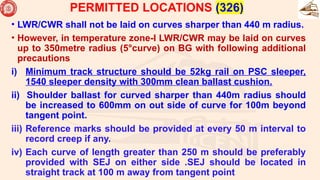 PERMITTED LOCATIONS (326)

• LWR/CWR shall not be laid on curves sharper than 440 m radius.

• However, in temperature zone-I LWR/CWR may be laid on curves up to 350metre radius (5°curve) on BG with following additional precautions

i) Minimum track structure should be 52kg rail on PSC sleeper, 1540 sleeper density with 300mm clean ballast cushion.

ii) Shoulder ballast for curved sharper than 440m radius should be increased to 600mm on out side of curve for 100m beyond tangent point.

iii) Reference marks should be provided at every 50 m interval to record creep if any.

iv) Each curve of length greater than 250 m should be preferably provided with SEJ on either side .SEJ should be located in straight track at 100 m away from tangent point